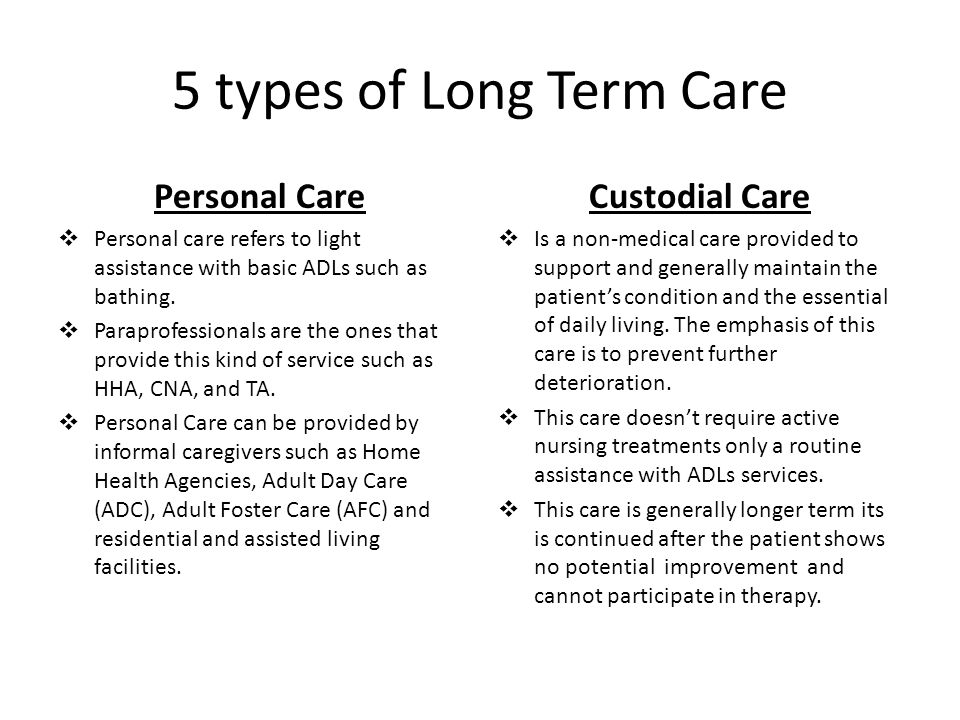 5 types of Long Term Care

Personal Care

❖ Personal care refers to light assistance with basic ADLs such as bathing.

❖ Paraprofessionals are the ones that provide this kind of service such as HHA, CNA, and TA.

❖ Personal Care can be provided by informal caregivers such as Home Health Agencies, Adult Day Care (ADC), Adult Foster Care (AFC) and residential and assisted living facilities.

Custodial Care

❖ Is a non-medical care provided to support and generally maintain the patient's condition and the essential of daily living. The emphasis of this care is to prevent further deterioration.

❖ This care doesn't require active nursing treatments only a routine assistance with ADLs services.

❖ This care is generally longer term its is continued after the patient shows no potential improvement and cannot participate in therapy.